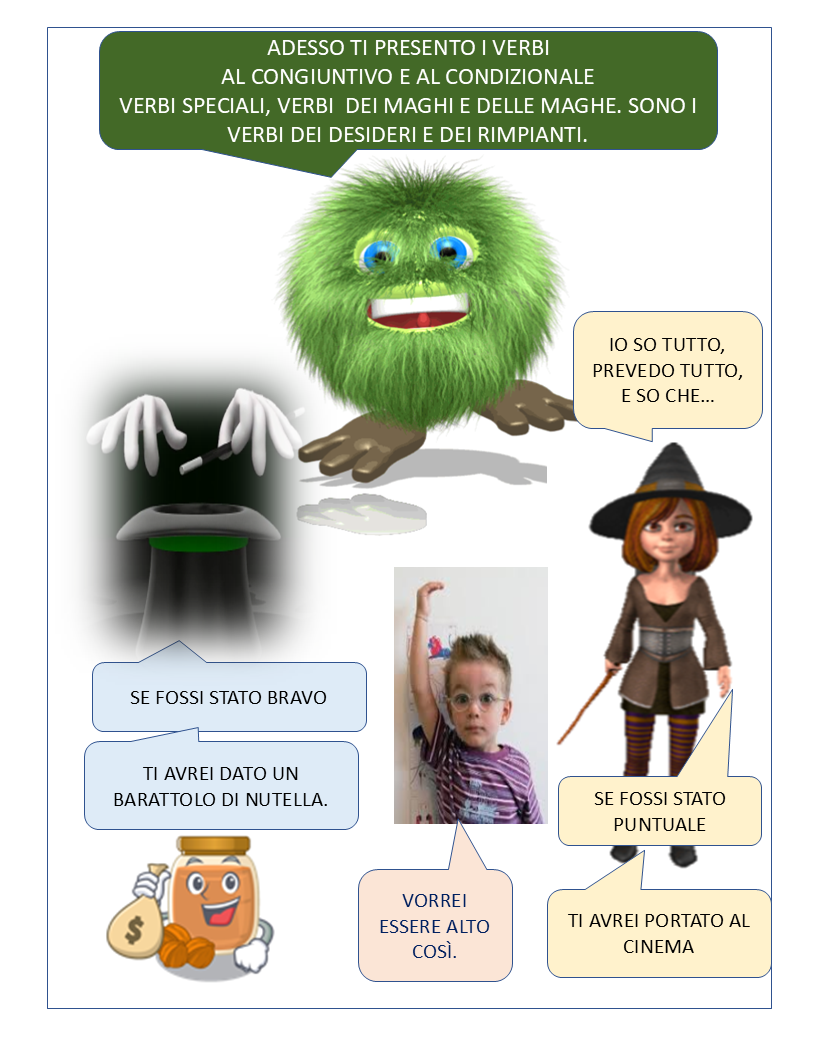 ADESSO TI PRESENTO I VERBI
AL CONGIUNTIVO E AL CONDIZIONALE
VERBI SPECIALI, VERBI DEI MAGHI E DELLE MAGHE. SONO I VERBI DEI DESIDERI E DEI RIMPIANTI.

IO SO TUTTO, PREVEDO TUTTO, E SO CHE…

SE FOSSI STATO BRAVO

TI AVREI DATO UN BARATTOLO DI NUTELLA.

$

VORREI ESSERE ALTO COSÌ.

SE FOSSI STATO PUNTUALE

TI AVREI PORTATO AL CINEMA